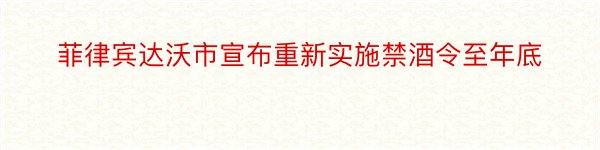 菲律宾达沃市宣布重新实施禁酒令至年底